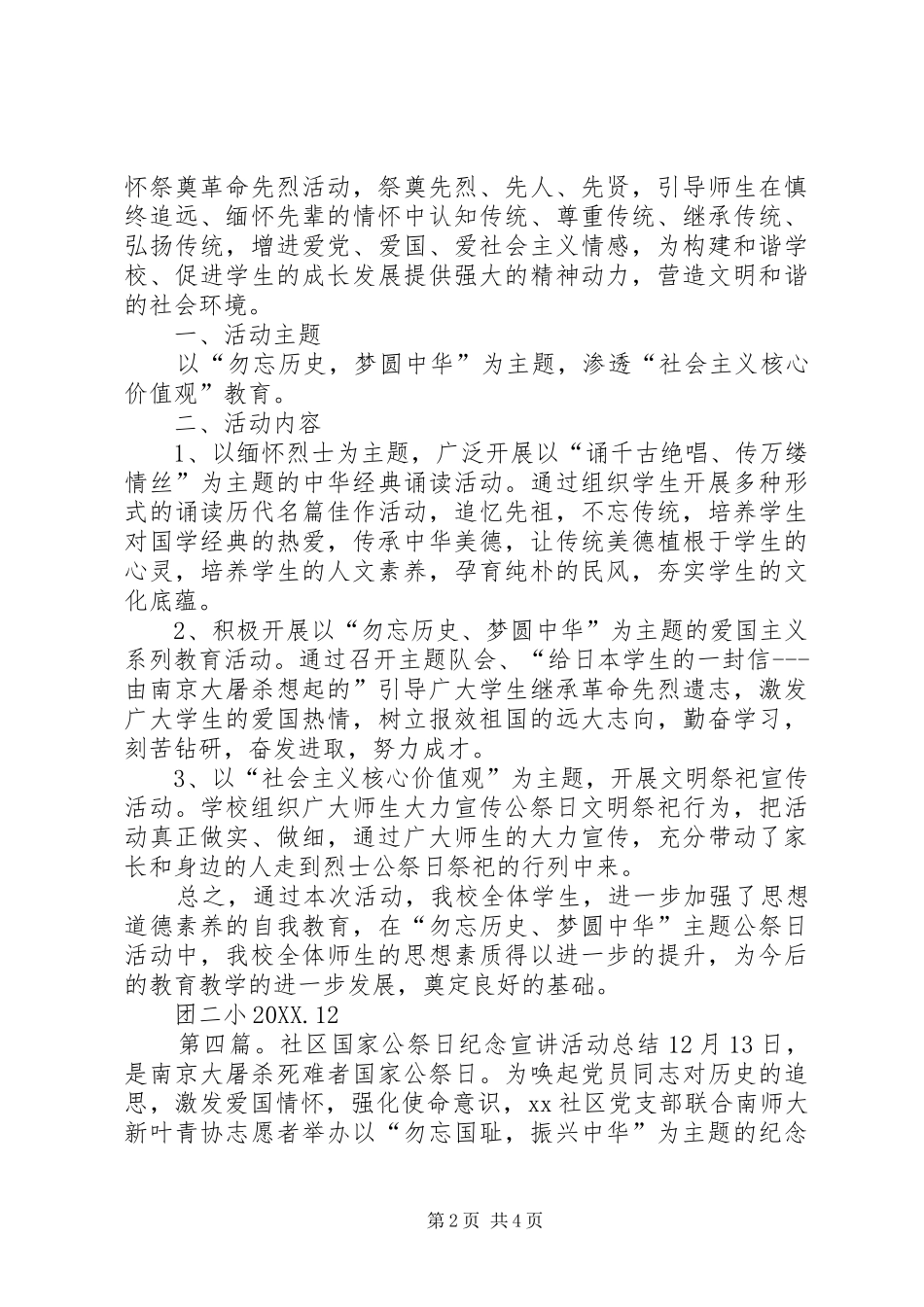 怀祭奠革命先烈活动，祭奠先烈、先人、先贤，引导师生在慎终追远、缅怀先辈的情怀中认知传统、尊重传统、继承传统、弘扬传统，增进爱党、爱国、爱社会主义情感，为构建和谐学校、促进学生的成长发展提供强大的精神动力，营造文明和谐的社会环境。

一、活动主题

以“勿忘历史，梦圆中华”为主题，渗透“社会主义核心价值观”教育。

二、活动内容

1、以缅怀烈士为主题，广泛开展以“诵千古绝唱、传万缕情丝”为主题的中华经典诵读活动。通过组织学生开展多种形式的诵读历代名篇佳作活动，追忆先祖，不忘传统，培养学生对国学经典的热爱，传承中华美德，让传统美德植根于学生的心灵，培养学生的人文素养，孕育纯朴的民风，夯实学生的文化底蕴。

2、积极开展以“勿忘历史、梦圆中华”为主题的爱国主义系列教育活动。通过召开主题队会、“给日本学生的一封信---由南京大屠杀想起的”引导广大学生继承革命先烈遗志，激发广大学生的爱国热情，树立报效祖国的远大志向，勤奋学习，刻苦钻研，奋发进取，努力成才。

3、以“社会主义核心价值观”为主题，开展文明祭祀宣传活动。学校组织广大师生大力宣传公祭日文明祭祀行为，把活动真正做实、做细，通过广大师生的大力宣传，充分带动了家长和身边的人走到烈士公祭日祭祀的行列中来。

总之，通过本次活动，我校全体学生，进一步加强了思想道德素养的自我教育，在“勿忘历史、梦圆中华”主题公祭日活动中，我校全体师生的思想素质得以进一步的提升，为今后的教育教学的进一步发展，奠定良好的基础。

团二小 20XX.12

第四篇。社区国家公祭日纪念宣讲活动总结 12 月 13 日，是南京大屠杀死难者国家公祭日。为唤起党员同志对历史的追思，激发爱国情怀，强化使命意识，xx 社区党支部联合南师大新叶青协志愿者举办以“勿忘国耻，振兴中华”为主题的纪念

第 2 页 共 4 页